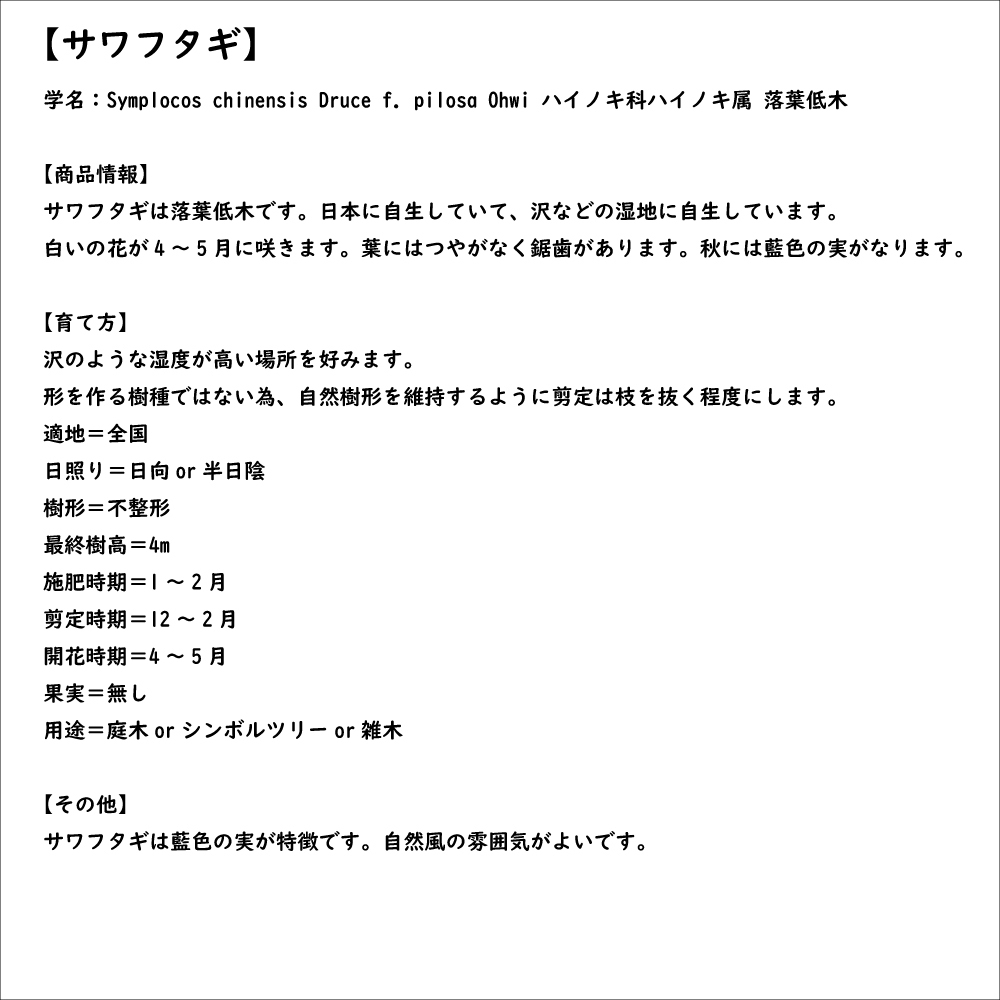 【サワフタギ】

学名：Symplocos chinensis Druce f. pilosa Ohwi ハイノキ科ハイノキ属 落葉低木

【商品情報】
サワフタギは落葉低木です。日本に自生していて、沢などの湿地に自生しています。
白いの花が４～５月に咲きます。葉にはつやがなく鋸歯があります。秋には藍色の実がなります。

【育て方】
沢のような湿度が高い場所を好みます。
形を作る樹種ではない為、自然樹形を維持するように剪定は枝を抜く程度にします。
適地＝全国
日照り＝日向 or 半日陰
樹形＝不整形
最終樹高＝4m
施肥時期＝1～2月
剪定時期＝12～2月
開花時期＝4～5月
果実＝無し
用途＝庭木 or シンボルツリー or 雑木

【その他】
サワフタギは藍色の実が特徴です。自然風の雰囲気がよいです。